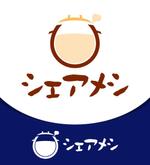 シェアメシ

シェアメシ